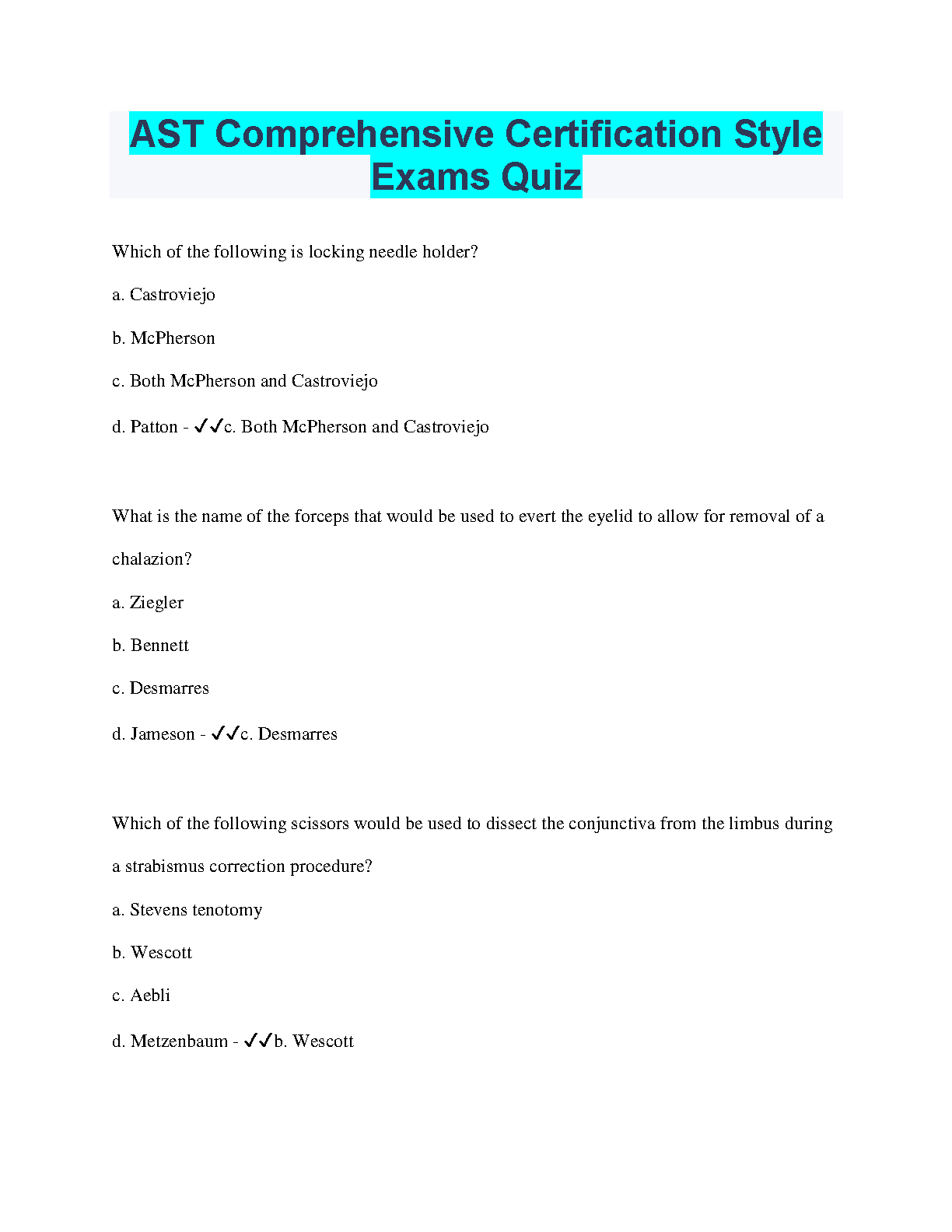 AST Comprehensive Certification Style Exams Quiz

Which of the following is locking needle holder?

a. Castroviejo

b. McPherson

c. Both McPherson and Castroviejo

d. Patton - ✓✓c. Both McPherson and Castroviejo

What is the name of the forceps that would be used to evert the eyelid to allow for removal of a chalazion?

a. Ziegler

b. Bennett

c. Desmarres

d. Jameson - ✓✓c. Desmarres

Which of the following scissors would be used to dissect the conjunctiva from the limbus during a strabismus correction procedure?

a. Stevens tenotomy

b. Wescott

c. Aebli

d. Metzenbaum - ✓✓b. Wescott